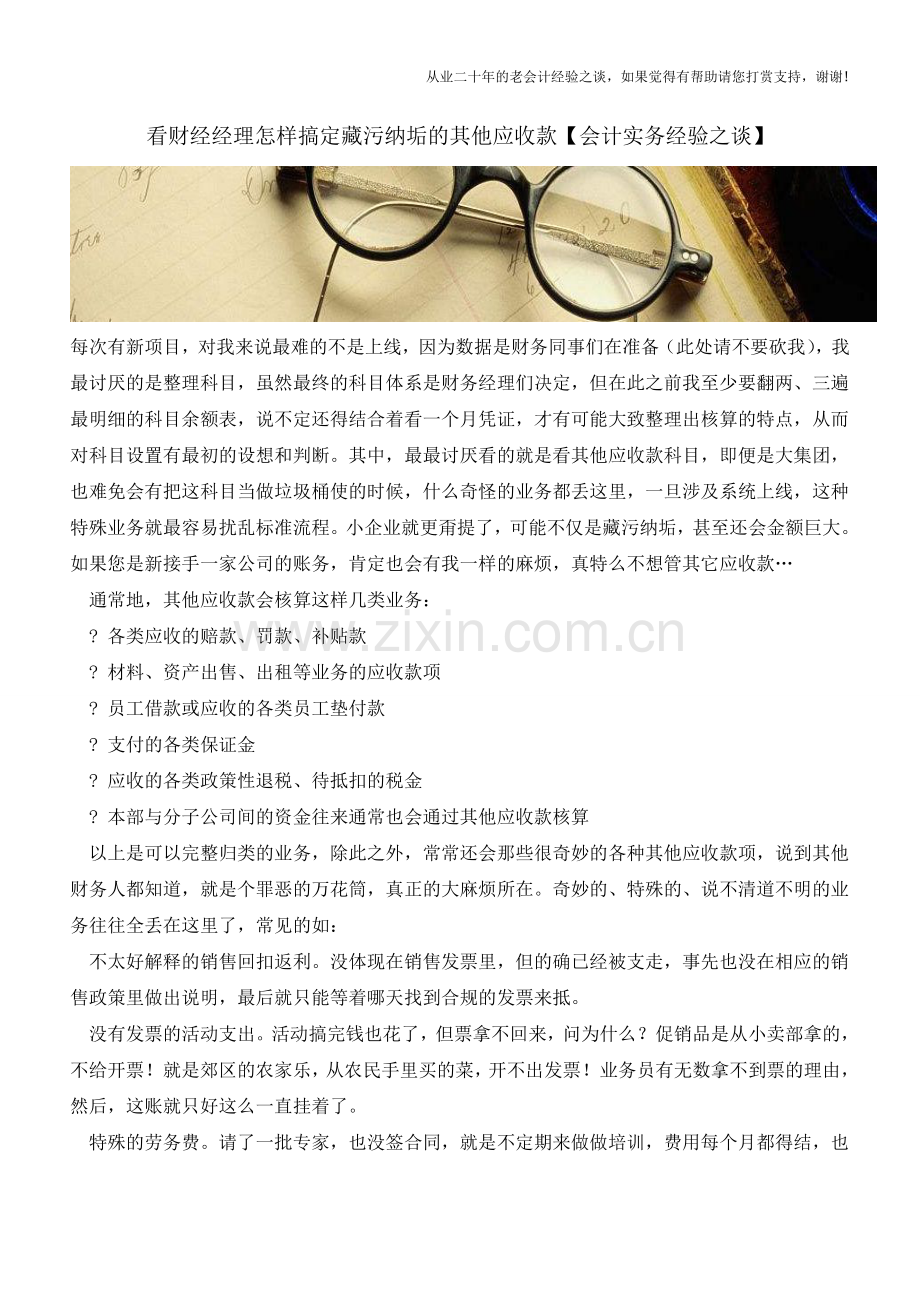 从业二十年的老会计经验之谈，如果觉得有帮助请您打赏支持，谢谢!

看财经经理怎样搞定藏污纳垢的其他应收款【会计实务经验之谈】

每次有新项目，对我来说最难的不是上线，因为数据是财务同事们在准备（此处请不要砍我），我最讨厌的是整理科目，虽然最终的科目体系是财务经理们决定，但在此之前我至少要翻两、三遍最明细的科目余额表，说不定还得结合着看一个月凭证，才有可能大致整理出核算的特点，从而对科目设置有最初的设想和判断。其中，最最讨厌看的就是看其他应收款科目，即便是大集团，也难免会有把这科目当做垃圾桶使的时候，什么奇怪的业务都丢这里，一旦涉及系统上线，这种特殊业务就最容易扰乱标准流程。小企业就更甭提了，可能不仅是藏污纳垢，甚至还会金额巨大。如果您是新接手一家公司的账务，肯定也会有我一样的麻烦，真特么不想管其它应收款…

通常地，其他应收款会核算这样几类业务：

? 各类应收的赔款、罚款、补贴款

? 材料、资产出售、出租等业务的应收款项

? 员工借款或应收的各类员工垫付款

? 支付的各类保证金

? 应收的各类政策性退税、待抵扣的税金

? 本部与分子公司间的资金往来通常也会通过其他应收款核算

以上是可以完整归类的业务，除此之外，常常还会那些很奇妙的各种其他应收款项，说到其他财务人都知道，就是个罪恶的万花筒，真正的大麻烦所在。奇妙的、特殊的、说不清道不明的业务往往全丢在这里了，常见的如：

不太好解释的销售回扣返利。没体现在销售发票里，但的确已经被支走，事先也没在相应的销售政策里做出说明，最后就只能等着哪天找到合规的发票来抵。

没有发票的活动支出。活动搞完钱也花了，但票拿不回来，问为什么？促销品是从小卖部拿的，不给开票！就是郊区的农家乐，从农民手里买的菜，开不出发票！业务员有无数拿不到票的理由，然后，这账就只好这么一直挂着了。

特殊的劳务费。请了一批专家，也没签合同，就是不定期来做做培训，费用每个月都得结，也

www.zixin.com.cn